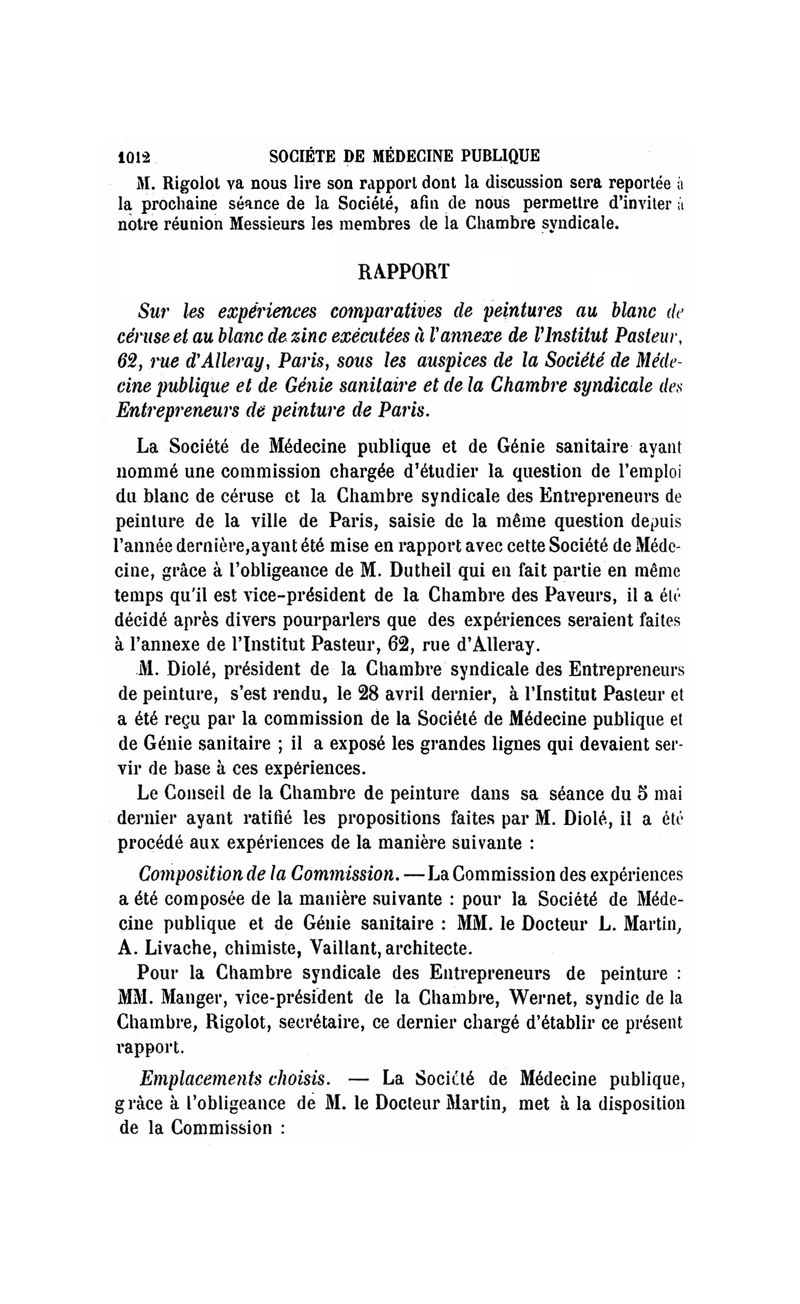 1012 SOCIÉTE DE MÉDECINE PUBLIQUE

M. Rigolot va nous lire son rapport dont la discussion sera reportée à la prochaine séance de la Société, afin de nous permettre d'inviter à notre réunion Messieurs les membres de la Chambre syndicale.

RAPPORT

Sur les expériences comparatives de peintures au blanc de céruse et au blanc de zinc exécutées à l'annexe de l'Institut Pasteur, 62, rue d'Alleray, Paris, sous les auspices de la Société de Médecine publique et de Génie sanitaire et de la Chambre syndicale des Entrepreneurs de peinture de Paris.

La Société de Médecine publique et de Génie sanitaire ayant nommé une commission chargée d'étudier la question de l'emploi du blanc de céruse et la Chambre syndicale des Entrepreneurs de peinture de la ville de Paris, saisie de la même question depuis l'année dernière, ayant été mise en rapport avec cette Société de Médecine, grâce à l'obligeance de M. Dutheil qui en fait partie en même temps qu'il est vice-président de la Chambre des Paveurs, il a été décidé après divers pourparlers que des expériences seraient faites à l'annexe de l'Institut Pasteur, 62, rue d'Alleray.

M. Diolé, président de la Chambre syndicale des Entrepreneurs de peinture, s'est rendu, le 28 avril dernier, à l'Institut Pasteur et a été reçu par la commission de la Société de Médecine publique et de Génie sanitaire ; il a exposé les grandes lignes qui devaient servir de base à ces expériences.

Le Conseil de la Chambre de peinture dans sa séance du 5 mai dernier ayant ratifié les propositions faites par M. Diolé, il a été procédé aux expériences de la manière suivante :

Composition de la Commission. — La Commission des expériences a été composée de la manière suivante : pour la Société de Médecine publique et de Génie sanitaire : MM. le Docteur L. Martin, A. Livache, chimiste, Vaillant, architecte.

Pour la Chambre syndicale des Entrepreneurs de peinture : MM. Manger, vice-président de la Chambre, Wernet, syndic de la Chambre, Rigolot, secrétaire, ce dernier chargé d'établir ce présent rapport.

Emplacements choisis. — La Société de Médecine publique, grâce à l'obligeance de M. le Docteur Martin, met à la disposition de la Commission :